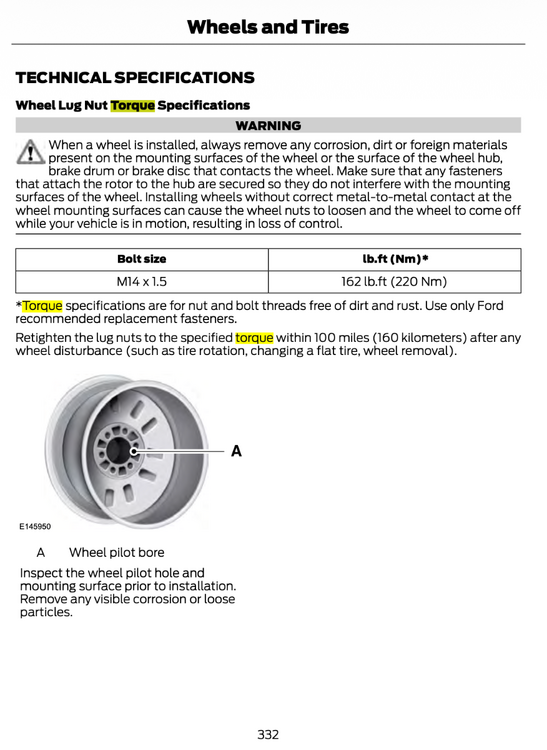 Wheels and Tires

TECHNICAL SPECIFICATIONS

Wheel Lug Nut Torque Specifications

WARNING

When a wheel is installed, always remove any corrosion, dirt or foreign materials present on the mounting surfaces of the wheel or the surface of the wheel hub, brake drum or brake disc that contacts the wheel. Make sure that any fasteners that attach the rotor to the hub are secured so they do not interfere with the mounting surfaces of the wheel. Installing wheels without correct metal-to-metal contact at the wheel mounting surfaces can cause the wheel nuts to loosen and the wheel to come off while your vehicle is in motion, resulting in loss of control.

| Bolt size | lb.ft (Nm)* |
|---|---|
| M14 x 1.5 | 162 lb.ft (220 Nm) |

*Torque specifications are for nut and bolt threads free of dirt and rust. Use only Ford recommended replacement fasteners.

Retighten the lug nuts to the specified torque within 100 miles (160 kilometers) after any wheel disturbance (such as tire rotation, changing a flat tire, wheel removal).

A

E145950

A Wheel pilot bore

Inspect the wheel pilot hole and mounting surface prior to installation. Remove any visible corrosion or loose particles.

332